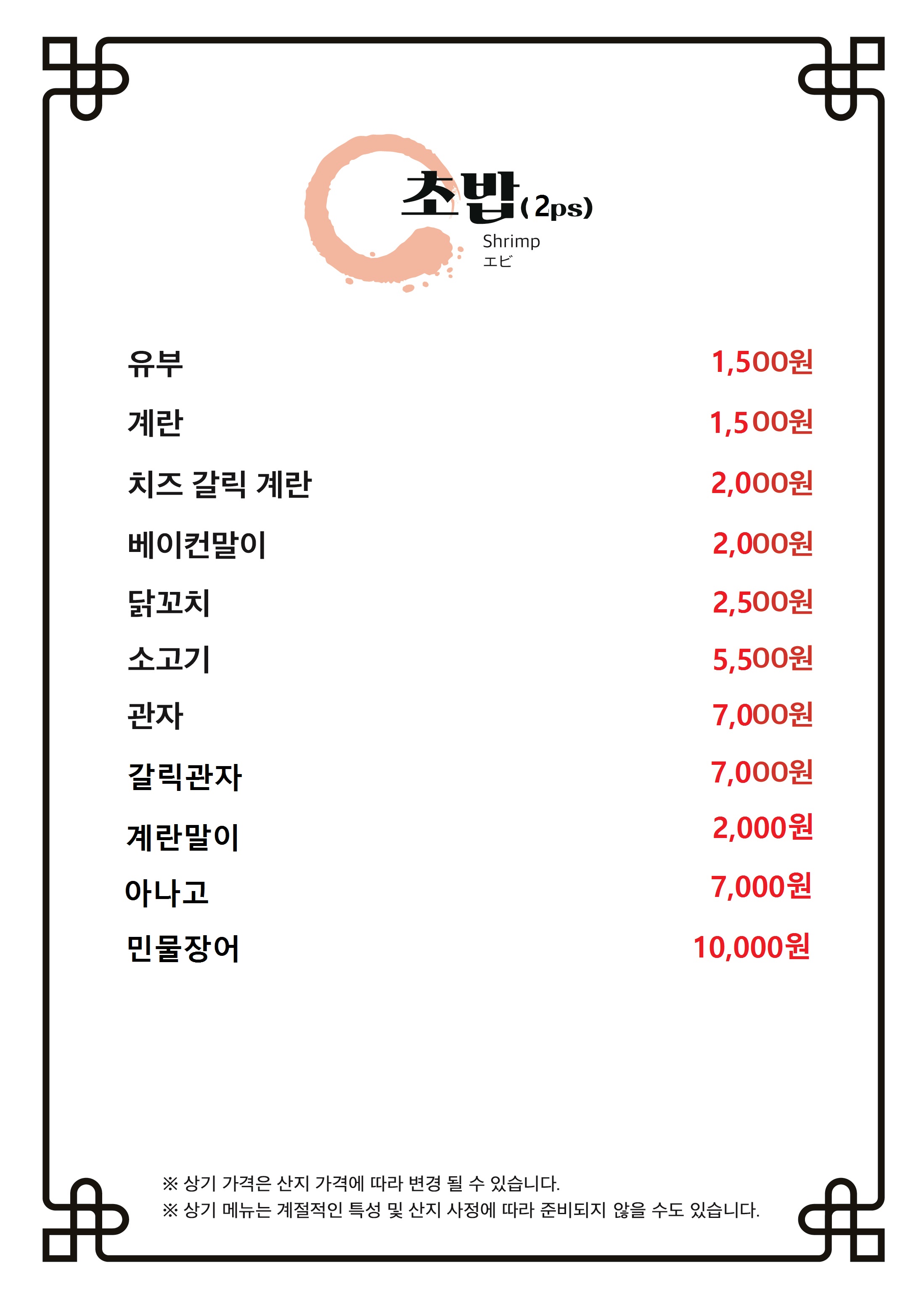 초밥(2ps)
Shrimp
エビ

유부 1,500원

계란 1,500원

치즈 갈릭 계란 2,000원

베이컨말이 2,000원

닭꼬치 2,500원

소고기 5,500원

관자 7,000원

갈릭관자 7,000원

계란말이 2,000원

아나고 7,000원

민물장어 10,000원

※ 상기 가격은 산지 가격에 따라 변경 될 수 있습니다.
※ 상기 메뉴는 계절적인 특성 및 산지 사정에 따라 준비되지 않을 수도 있습니다.